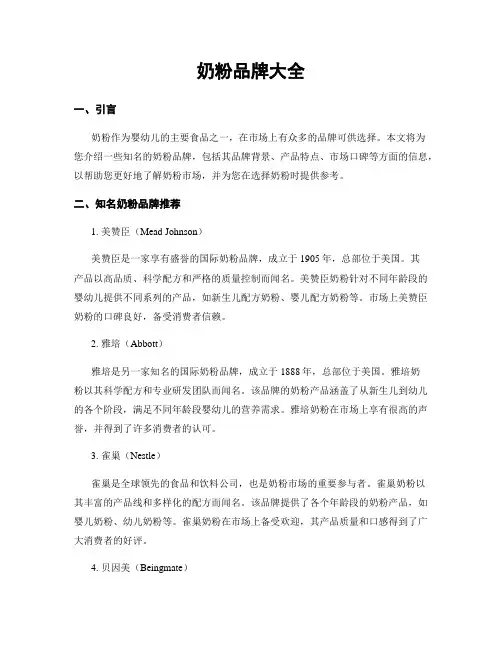 奶粉品牌大全

一、引言

奶粉作为婴幼儿的主要食品之一，在市场上有众多的品牌可供选择。本文将为您介绍一些知名的奶粉品牌，包括其品牌背景、产品特点、市场口碑等方面的信息，以帮助您更好地了解奶粉市场，并为您在选择奶粉时提供参考。

二、知名奶粉品牌推荐

1. 美赞臣（Mead Johnson）

美赞臣是一家享有盛誉的国际奶粉品牌，成立于 1905 年，总部位于美国。其产品以高品质、科学配方和严格的质量控制而闻名。美赞臣奶粉针对不同年龄段的婴幼儿提供不同系列的产品，如新生儿配方奶粉、婴儿配方奶粉等。市场上美赞臣奶粉的口碑良好，备受消费者信赖。

2. 雅培（Abbott）

雅培是另一家知名的国际奶粉品牌，成立于 1888 年，总部位于美国。雅培奶粉以其科学配方和专业研发团队而闻名。该品牌的奶粉产品涵盖了从新生儿到幼儿的各个阶段，满足不同年龄段婴幼儿的营养需求。雅培奶粉在市场上享有很高的声誉，并得到了许多消费者的认可。

3. 雀巢（Nestle）

雀巢是全球领先的食品和饮料公司，也是奶粉市场的重要参与者。雀巢奶粉以其丰富的产品线和多样化的配方而闻名。该品牌提供了各个年龄段的奶粉产品，如婴儿奶粉、幼儿奶粉等。雀巢奶粉在市场上备受欢迎，其产品质量和口感得到了广大消费者的好评。

4. 贝因美（Beingmate）